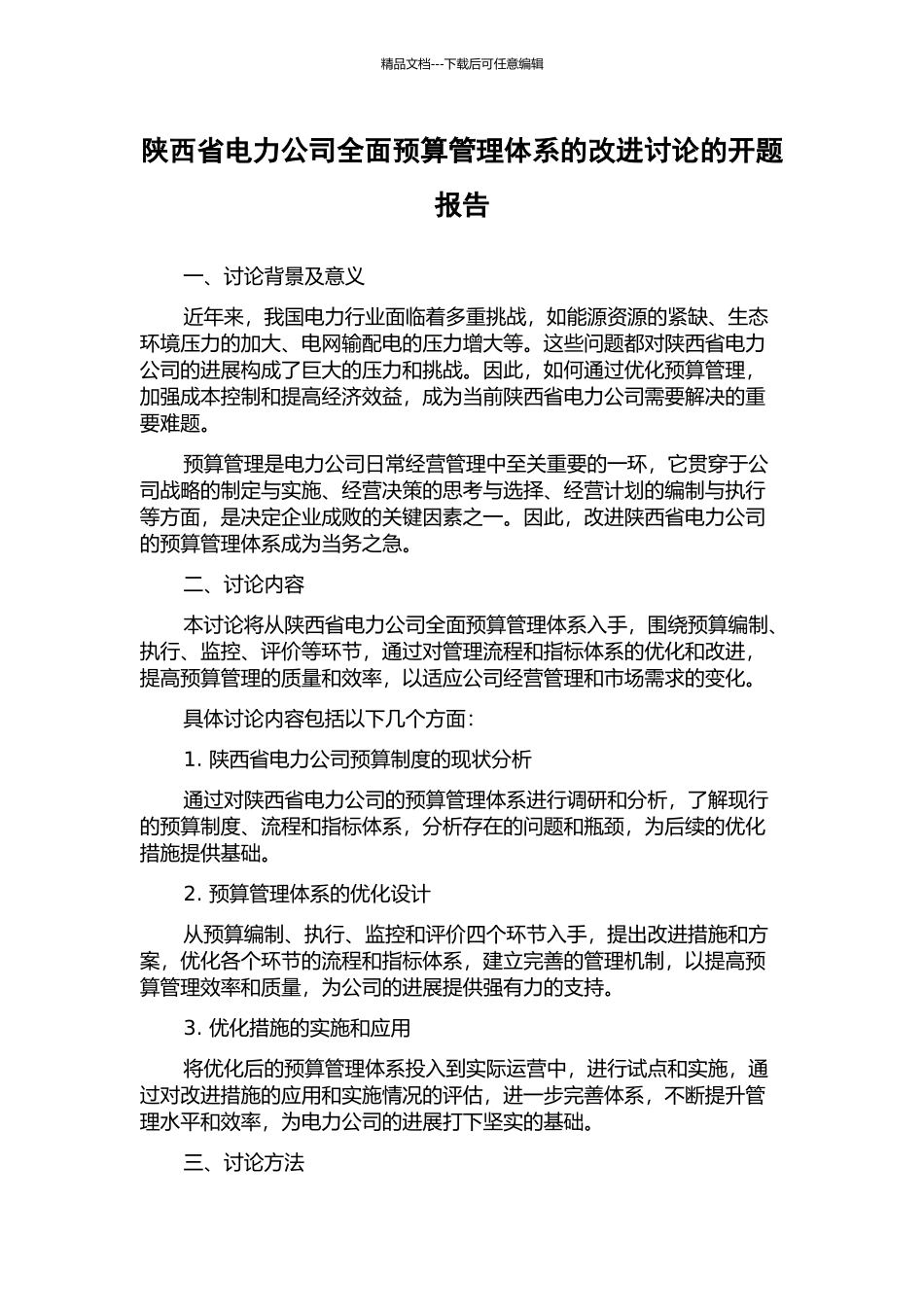 精品文档---下载后可任意编辑

陕西省电力公司全面预算管理体系的改进讨论的开题报告

一、讨论背景及意义

近年来，我国电力行业面临着多重挑战，如能源资源的紧缺、生态环境压力的加大、电网输配电的压力增大等。这些问题都对陕西省电力公司的进展构成了巨大的压力和挑战。因此，如何通过优化预算管理，加强成本控制和提高经济效益，成为当前陕西省电力公司需要解决的重要难题。

预算管理是电力公司日常经营管理中至关重要的一环，它贯穿于公司战略的制定与实施、经营决策的思考与选择、经营计划的编制与执行等方面，是决定企业成败的关键因素之一。因此，改进陕西省电力公司的预算管理体系成为当务之急。

二、讨论内容

本讨论将从陕西省电力公司全面预算管理体系入手，围绕预算编制、执行、监控、评价等环节，通过对管理流程和指标体系的优化和改进，提高预算管理的质量和效率，以适应公司经营管理和市场需求的变化。

具体讨论内容包括以下几个方面：

1. 陕西省电力公司预算制度的现状分析

通过对陕西省电力公司的预算管理体系进行调研和分析，了解现行的预算制度、流程和指标体系，分析存在的问题和瓶颈，为后续的优化措施提供基础。

2. 预算管理体系的优化设计

从预算编制、执行、监控和评价四个环节入手，提出改进措施和方案，优化各个环节的流程和指标体系，建立完善的管理机制，以提高预算管理效率和质量，为公司的进展提供强有力的支持。

3. 优化措施的实施和应用

将优化后的预算管理体系投入到实际运营中，进行试点和实施，通过对改进措施的应用和实施情况的评估，进一步完善体系，不断提升管理水平和效率，为电力公司的进展打下坚实的基础。

三、讨论方法